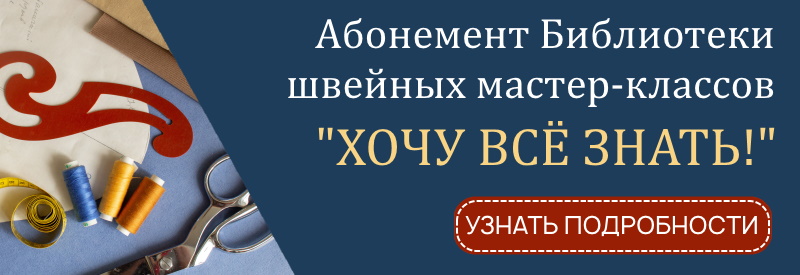 Абонемент Библиотеки швейных мастер-классов

"ХОЧУ ВСЁ ЗНАТЬ!"

УЗНАТЬ ПОДРОБНОСТИ